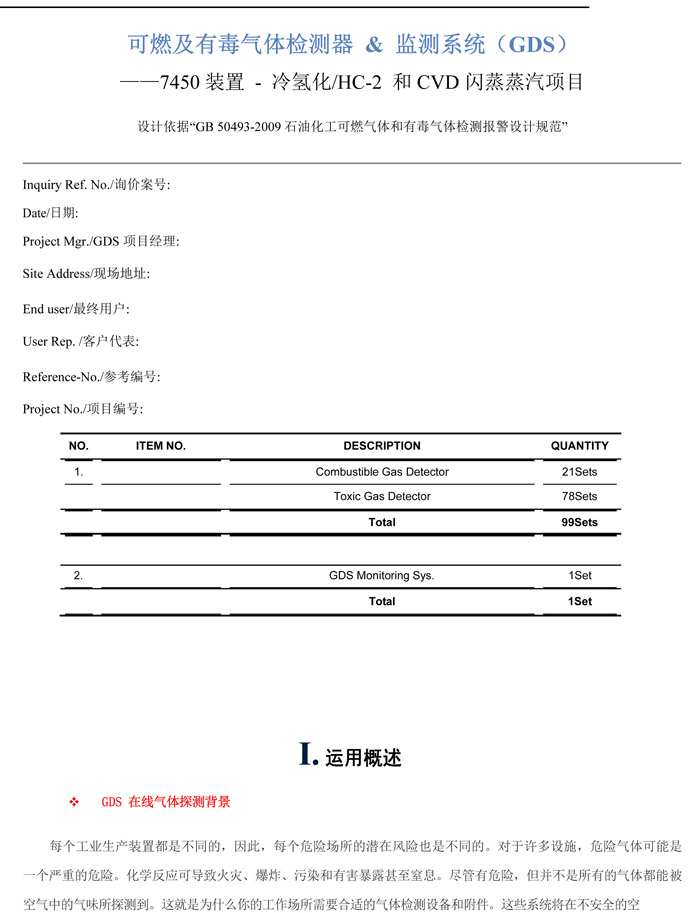 可燃及有毒气体检测器 & 监测系统（GDS）

——7450 装置 - 冷氢化/HC-2 和 CVD 闪蒸蒸汽项目

设计依据“GB 50493-2009 石油化工可燃气体和有毒气体检测报警设计规范”

Inquiry Ref. No./询价案号:

Date/日期:

Project Mgr./GDS 项目经理:

Site Address/现场地址:

End user/最终用户:

User Rep. /客户代表:

Reference-No./参考编号:

Project No./项目编号:

| NO. | ITEM NO. | DESCRIPTION | QUANTITY |
|---|---|---|---|
| 1. | | Combustible Gas Detector | 21Sets |
| | | Toxic Gas Detector | 78Sets |
| | | Total | 99Sets |
| | | | |
| 2. | | GDS Monitoring Sys. | 1Set |
| | | Total | 1Set |

I. 运用概述

❖ GDS 在线气体探测背景

每个工业生产装置都是不同的，因此，每个危险场所的潜在风险也是不同的。对于许多设施，危险气体可能是一个严重的危险。化学反应可导致火灾、爆炸、污染和有害暴露甚至窒息。尽管有危险，但并不是所有的气体都能被空气中的气味所探测到。这就是为什么你的工作场所需要合适的气体检测设备和附件。这些系统将在不安全的空